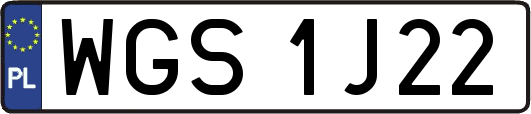 PL
WGS 1J22